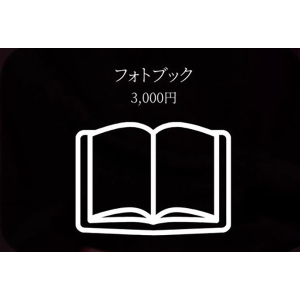 フォトブック

3,000円